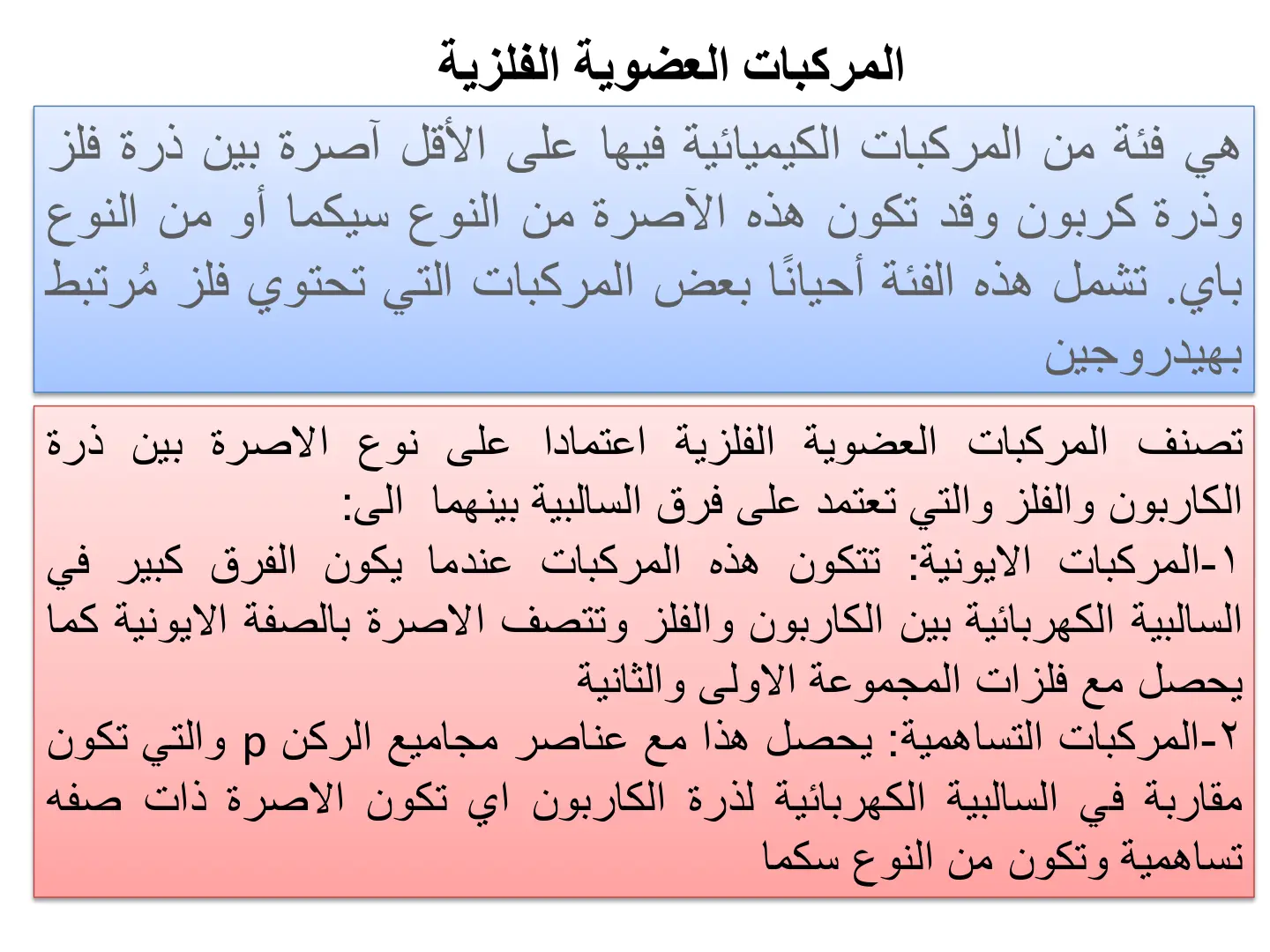 المركبات العضوية الفلزية

هي فئة من المركبات الكيميائية فيها على الأقل آصرة بين ذرة فلز وذرة كربون وقد تكون هذه الآصرة من النوع سيكما أو من النوع باي. تشمل هذه الفئة أحيانًا بعض المركبات التي تحتوي فلز مُرتبط بهيدروجين

تصنف المركبات العضوية الفلزية اعتمادا على نوع الاصرة بين ذرة الكاربون والفلز والتي تعتمد على فرق السالبية بينهما الى:
١-المركبات الايونية: تتكون هذه المركبات عندما يكون الفرق كبير في السالبية الكهربائية بين الكاربون والفلز وتتصف الاصرة بالصفة الايونية كما يحصل مع فلزات المجموعة الاولى والثانية
٢-المركبات التساهمية: يحصل هذا مع عناصر مجاميع الركن p والتي تكون مقاربة في السالبية الكهربائية لذرة الكاربون اي تكون الاصرة ذات صفه تساهمية وتكون من النوع سكما